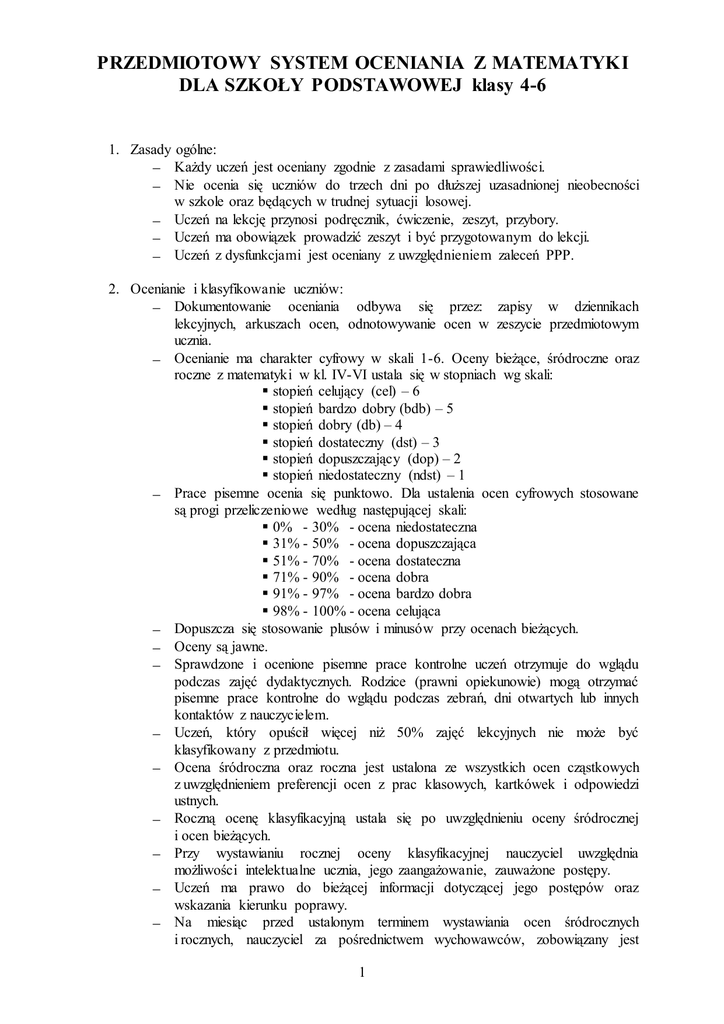 PRZEDMIOTOWY SYSTEM OCENIANIA Z MATEMATYKI DLA SZKOŁY PODSTAWOWEJ klasy 4-6

1. Zasady ogólne:
– Każdy uczeń jest oceniany zgodnie z zasadami sprawiedliwości.
– Nie ocenia się uczniów do trzech dni po dłuższej uzasadnionej nieobecności w szkole oraz będących w trudnej sytuacji losowej.
– Uczeń na lekcję przynosi podręcznik, ćwiczenie, zeszyt, przybory.
– Uczeń ma obowiązek prowadzić zeszyt i być przygotowanym do lekcji.
– Uczeń z dysfunkcjami jest oceniany z uwzględnieniem zaleceń PPP.

2. Ocenianie i klasyfikowanie uczniów:
– Dokumentowanie oceniania odbywa się przez: zapisy w dziennikach lekcyjnych, arkuszach ocen, odnotowywanie ocen w zeszycie przedmiotowym ucznia.
– Ocenianie ma charakter cyfrowy w skali 1-6. Oceny bieżące, śródroczne oraz roczne z matematyki w kl. IV-VI ustala się w stopniach wg skali:
▪ stopień celujący (cel) – 6
▪ stopień bardzo dobry (bdb) – 5
▪ stopień dobry (db) – 4
▪ stopień dostateczny (dst) – 3
▪ stopień dopuszczający (dop) – 2
▪ stopień niedostateczny (ndst) – 1
– Prace pisemne ocenia się punktowo. Dla ustalenia ocen cyfrowych stosowane są progi przeliczeniowe według następującej skali:
▪ 0% - 30% - ocena niedostateczna
▪ 31% - 50% - ocena dopuszczająca
▪ 51% - 70% - ocena dostateczna
▪ 71% - 90% - ocena dobra
▪ 91% - 97% - ocena bardzo dobra
▪ 98% - 100% - ocena celująca
– Dopuszcza się stosowanie plusów i minusów przy ocenach bieżących.
– Oceny są jawne.
– Sprawdzone i ocenione pisemne prace kontrolne uczeń otrzymuje do wglądu podczas zajęć dydaktycznych. Rodzice (prawni opiekunowie) mogą otrzymać pisemne prace kontrolne do wglądu podczas zebrań, dni otwartych lub innych kontaktów z nauczycielem.
– Uczeń, który opuścił więcej niż 50% zajęć lekcyjnych nie może być klasyfikowany z przedmiotu.
– Ocena śródroczna oraz roczna jest ustalona ze wszystkich ocen cząstkowych z uwzględnieniem preferencji ocen z prac klasowych, kartkówek i odpowiedzi ustnych.
– Roczną ocenę klasyfikacyjną ustala się po uwzględnieniu oceny śródrocznej i ocen bieżących.
– Przy wystawianiu rocznej oceny klasyfikacyjnej nauczyciel uwzględnia możliwości intelektualne ucznia, jego zaangażowanie, zauważone postępy.
– Uczeń ma prawo do bieżącej informacji dotyczącej jego postępów oraz wskazania kierunku poprawy.
– Na miesiąc przed ustalonym terminem wystawiania ocen śródrocznych i rocznych, nauczyciel za pośrednictwem wychowawców, zobowiązany jest

1